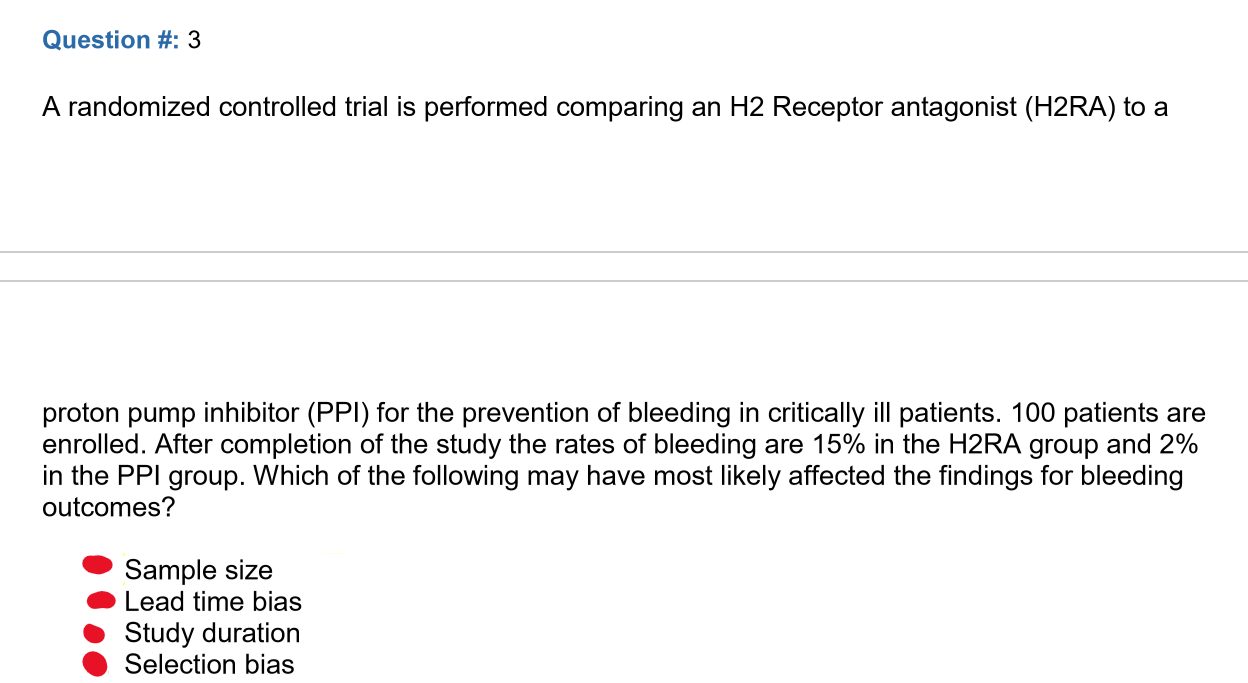 Question #: 3

A randomized controlled trial is performed comparing an H2 Receptor antagonist (H2RA) to a

proton pump inhibitor (PPI) for the prevention of bleeding in critically ill patients. 100 patients are enrolled. After completion of the study the rates of bleeding are 15% in the H2RA group and 2% in the PPI group. Which of the following may have most likely affected the findings for bleeding outcomes?

Sample size
Lead time bias
Study duration
Selection bias